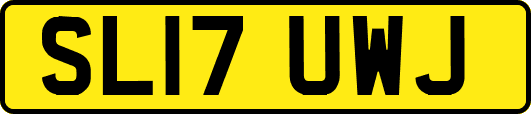 SL17 UWJ